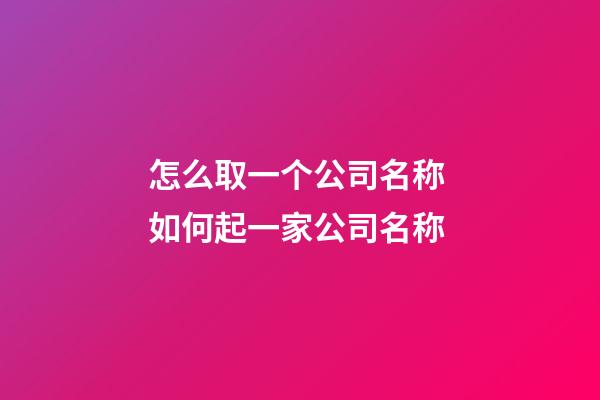 怎么取一个公司名称
如何起一家公司名称